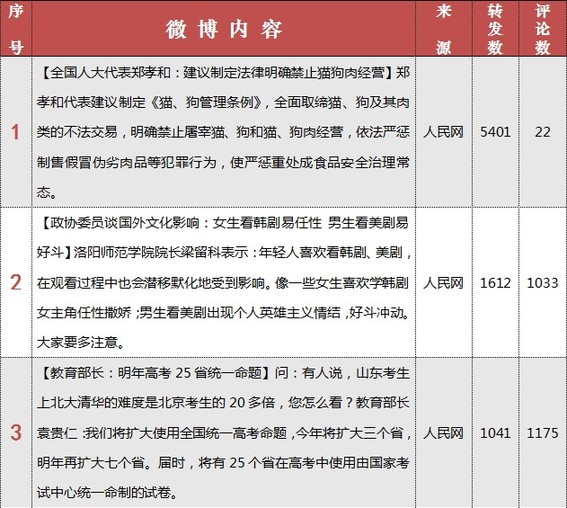 | 序号 | 微博内容 | 来源 | 转发数 | 评论数 |
|---|---|---|---|---|
| 1 | 【全国人大代表郑孝和：建议制定法律明确禁止猫狗肉经营】郑孝和代表建议制定《猫、狗管理条例》，全面取缔猫、狗及其肉类的不法交易，明确禁止屠宰猫、狗和猫、狗肉经营，依法严惩制售假冒伪劣肉品等犯罪行为，使严惩重处成食品安全治理常态。 | 人民网 | 5401 | 22 |
| 2 | 【政协委员谈国外文化影响：女生看韩剧易任性 男生看美剧易好斗】洛阳师范学院院长梁留科表示：年轻人喜欢看韩剧、美剧，在观看过程中也会潜移默化地受到影响。像一些女生喜欢学韩剧女主角任性撒娇；男生看美剧出现个人英雄主义情结，好斗冲动。大家要多注意。 | 人民网 | 1612 | 1033 |
| 3 | 【教育部长：明年高考 25 省统一命题】问：有人说，山东考生上北大清华的难度是北京考生的 20 多倍，您怎么看？教育部长袁贵仁：我们将扩大使用全国统一高考命题，今年将扩大三个省，明年再扩大七个省。届时，将有 25 个省在高考中使用由国家考试中心统一命制的试卷。 | 人民网 | 1041 | 1175 |